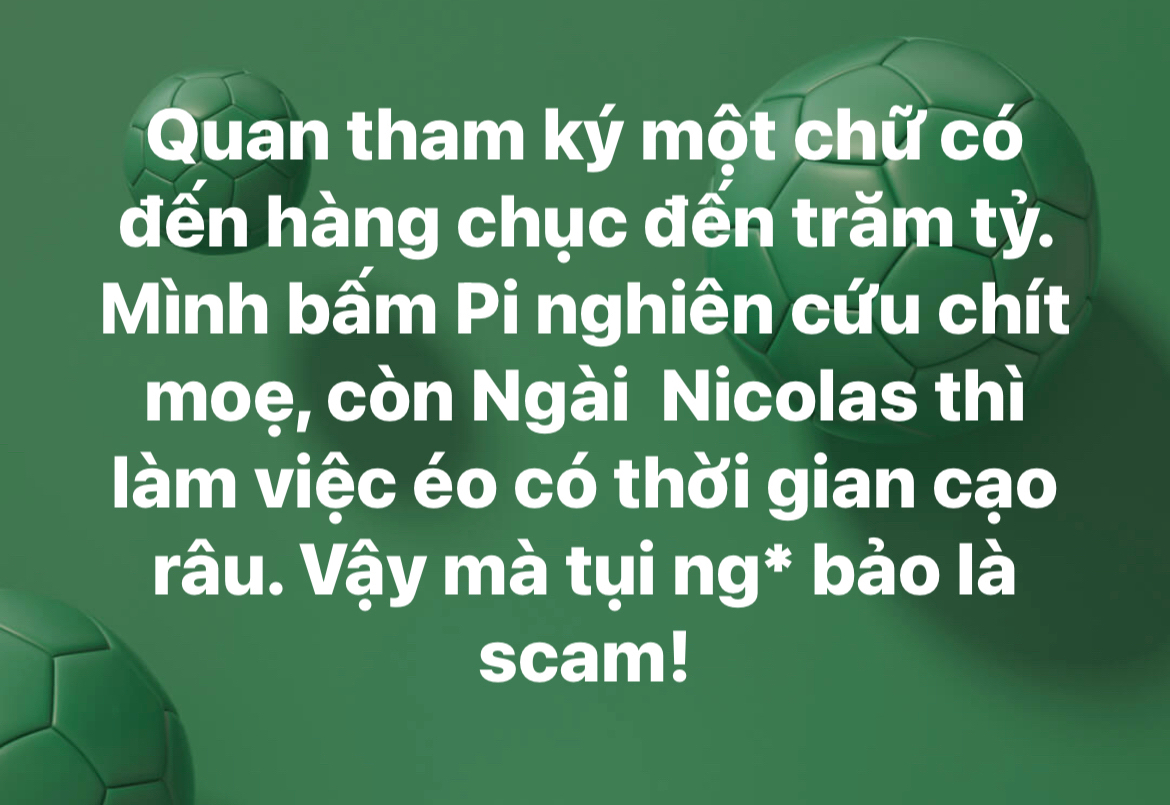 Quan tham ký một chữ có đến hàng chục đến trăm tỷ. Mình bấm Pi nghiên cứu chít moẹ, còn Ngài  Nicolas thì làm việc éo có thời gian cạo râu. Vậy mà tụi ng* bảo là scam!